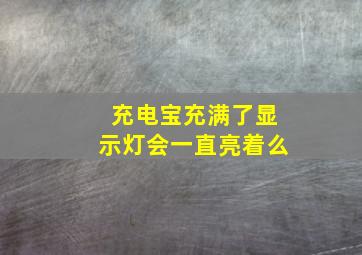 充电宝充满了显示灯会一直亮着么